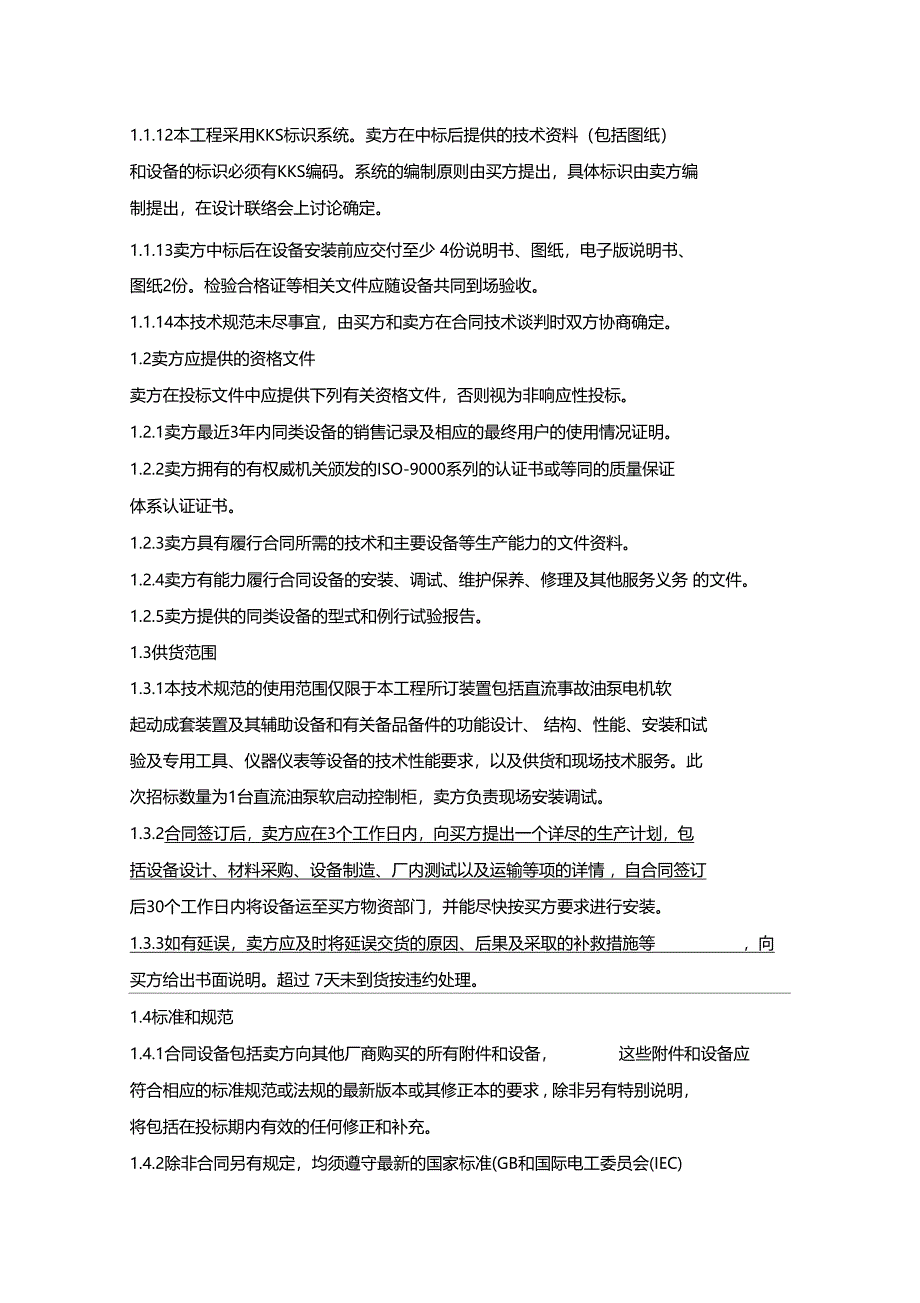 1.1.12本工程采用KKS标识系统。卖方在中标后提供的技术资料（包括图纸）和设备的标识必须有KKS编码。系统的编制原则由买方提出，具体标识由卖方编制提出，在设计联络会上讨论确定。

1.1.13卖方中标后在设备安装前应交付至少 4份说明书、图纸，电子版说明书、图纸2份。检验合格证等相关文件应随设备共同到场验收。

1.1.14本技术规范未尽事宜，由买方和卖方在合同技术谈判时双方协商确定。

1.2卖方应提供的资格文件

卖方在投标文件中应提供下列有关资格文件，否则视为非响应性投标。

1.2.1卖方最近3年内同类设备的销售记录及相应的最终用户的使用情况证明。

1.2.2卖方拥有的有权威机关颁发的ISO-9000系列的认证书或等同的质量保证体系认证证书。

1.2.3卖方具有履行合同所需的技术和主要设备等生产能力的文件资料。

1.2.4卖方有能力履行合同设备的安装、调试、维护保养、修理及其他服务义务 的文件。

1.2.5卖方提供的同类设备的型式和例行试验报告。

1.3供货范围

1.3.1本技术规范的使用范围仅限于本工程所订装置包括直流事故油泵电机软起动成套装置及其辅助设备和有关备品备件的功能设计、 结构、性能、安装和试验及专用工具、仪器仪表等设备的技术性能要求，以及供货和现场技术服务。此次招标数量为1台直流油泵软启动控制柜，卖方负责现场安装调试。

1.3.2合同签订后，卖方应在3个工作日内，向买方提出一个详尽的生产计划，包括设备设计、材料采购、设备制造、厂内测试以及运输等项的详情，自合同签订后30个工作日内将设备运至买方物资部门，并能尽快按买方要求进行安装。

1.3.3如有延误，卖方应及时将延误交货的原因、后果及采取的补救措施等 ，向买方给出书面说明。超过 7天未到货按违约处理。

1.4标准和规范

1.4.1合同设备包括卖方向其他厂商购买的所有附件和设备， 这些附件和设备应符合相应的标准规范或法规的最新版本或其修正本的要求，除非另有特别说明，将包括在投标期内有效的任何修正和补充。

1.4.2除非合同另有规定，均须遵守最新的国家标准(GB和国际电工委员会(IEC)